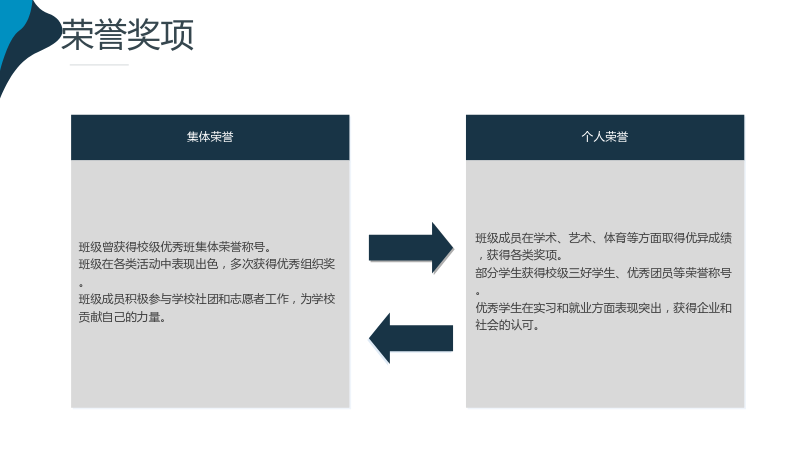 荣誉奖项

集体荣誉

班级曾获得校级优秀班集体荣誉称号。
班级在各类活动中表现出色，多次获得优秀组织奖。
班级成员积极参与学校社团和志愿者工作，为学校贡献自己的力量。

个人荣誉

班级成员在学术、艺术、体育等方面取得优异成绩，获得各类奖项。
部分学生获得校级三好学生、优秀团员等荣誉称号。
优秀学生在实习和就业方面表现突出，获得企业和社会的认可。